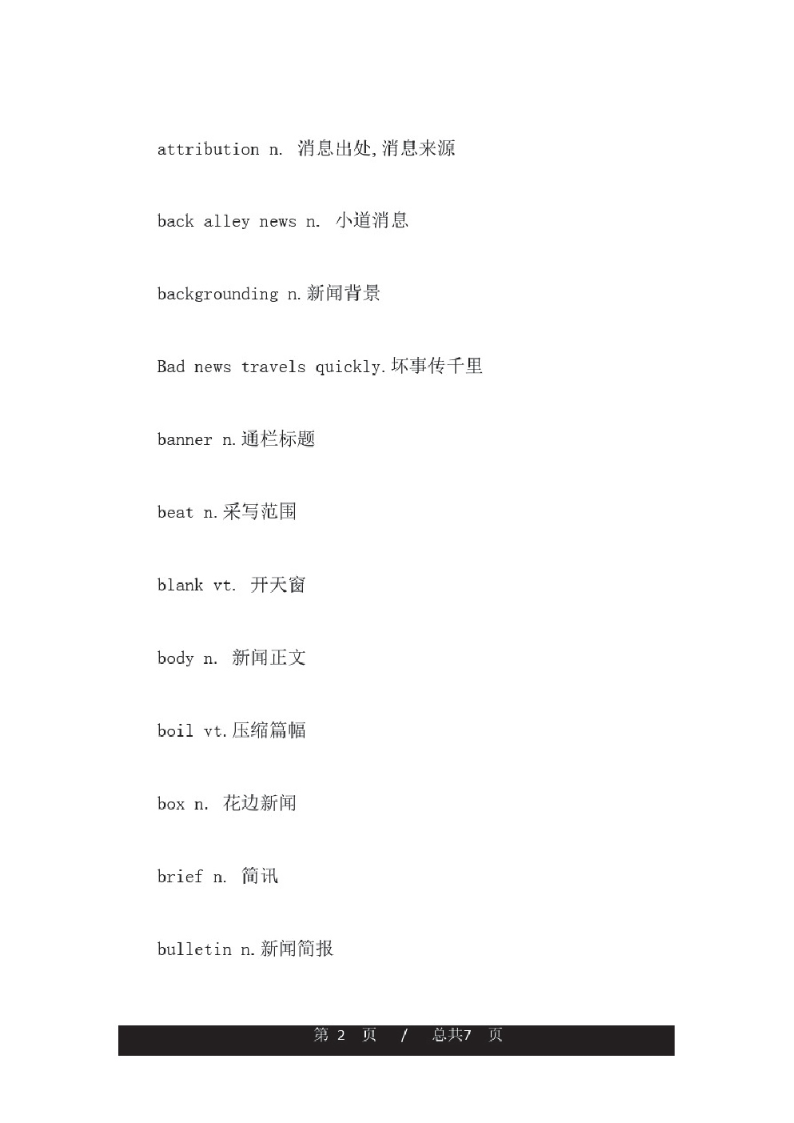 attribution n. 消息出处,消息来源

back alley news n. 小道消息

backgrounding n.新闻背景

Bad news travels quickly.坏事传千里

banner n.通栏标题

beat n.采写范围

blank vt. 开天窗

body n. 新闻正文

boil vt.压缩篇幅

box n. 花边新闻

brief n. 简讯

bulletin n.新闻简报

第 2 页 / 总共7 页